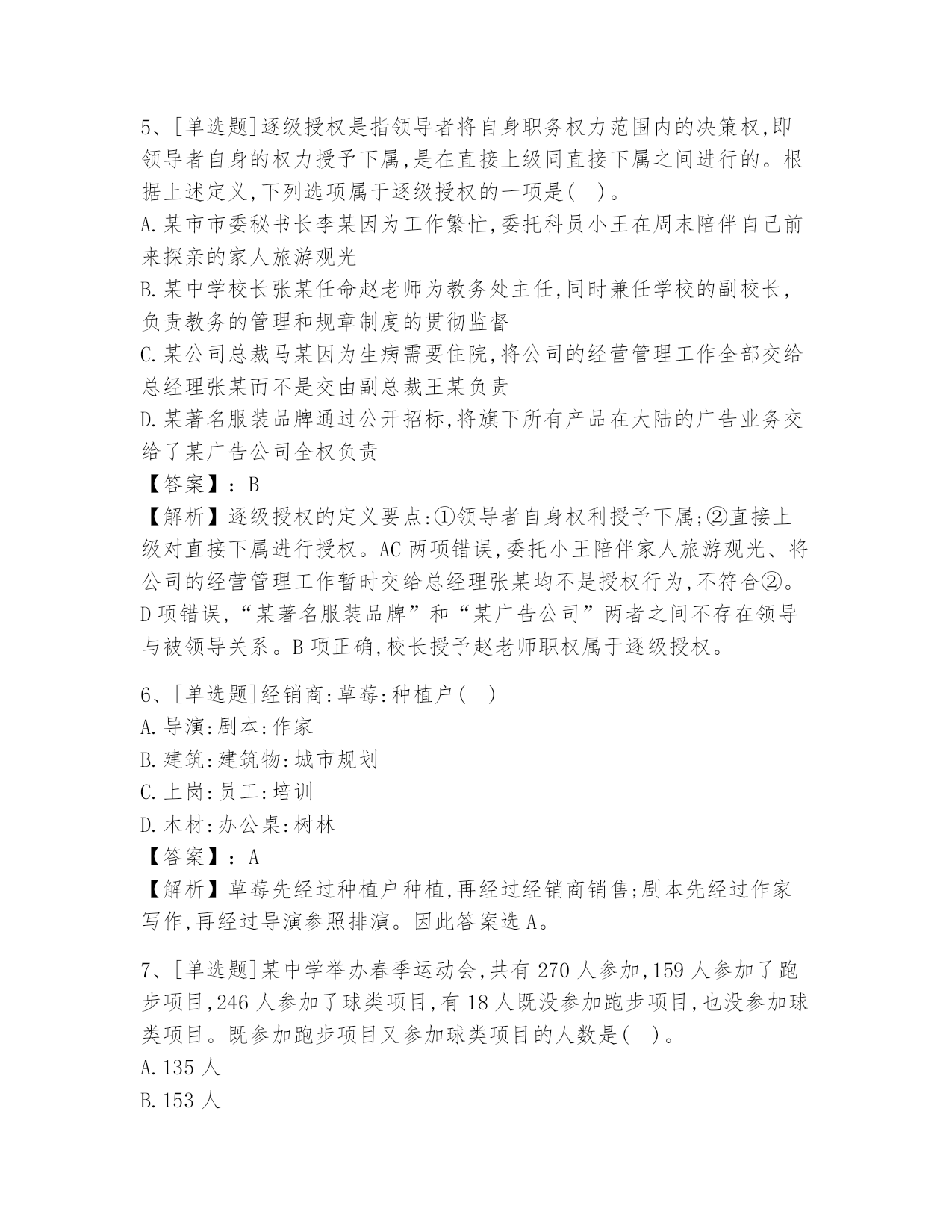 5、[单选题]逐级授权是指领导者将自身职务权力范围内的决策权,即领导者自身的权力授予下属,是在直接上级同直接下属之间进行的。根据上述定义,下列选项属于逐级授权的一项是( )。
A.某市市委秘书长李某因为工作繁忙,委托科员小王在周末陪伴自己前来探亲的家人旅游观光
B.某中学校长张某任命赵老师为教务处主任,同时兼任学校的副校长,负责教务的管理和规章制度的贯彻监督
C.某公司总裁马某因为生病需要住院,将公司的经营管理工作全部交给总经理张某而不是交由副总裁王某负责
D.某著名服装品牌通过公开招标,将旗下所有产品在大陆的广告业务交给了某广告公司全权负责
【答案】:B
【解析】逐级授权的定义要点:①领导者自身权利授予下属;②直接上级对直接下属进行授权。AC两项错误,委托小王陪伴家人旅游观光、将公司的经营管理工作暂时交给总经理张某均不是授权行为,不符合②。D项错误,“某著名服装品牌”和“某广告公司”两者之间不存在领导与被领导关系。B项正确,校长授予赵老师职权属于逐级授权。

6、[单选题]经销商:草莓:种植户( )
A.导演:剧本:作家
B.建筑:建筑物:城市规划
C.上岗:员工:培训
D.木材:办公桌:树林
【答案】:A
【解析】草莓先经过种植户种植,再经过经销商销售;剧本先经过作家写作,再经过导演参照排演。因此答案选A。

7、[单选题]某中学举办春季运动会,共有270人参加,159人参加了跑步项目,246人参加了球类项目,有18人既没参加跑步项目,也没参加球类项目。既参加跑步项目又参加球类项目的人数是( )。
A.135人
B.153人